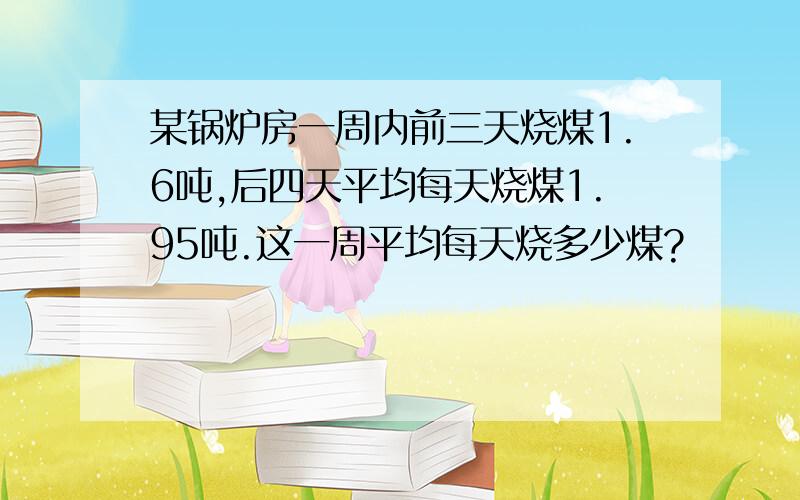 某锅炉房一周内前三天烧煤1.6吨,后四天平均每天烧煤1.95吨.这一周平均每天烧多少煤?